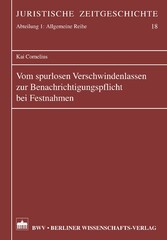 JURISTISCHE ZEITGESCHICHTE

Abteilung 1: Allgemeine Reihe

18

Kai Cornelius

Vom spurlosen Verschwindenlassen zur Benachrichtigungspflicht bei Festnahmen

BWV • BERLINER WISSENSCHAFTS-VERLAG